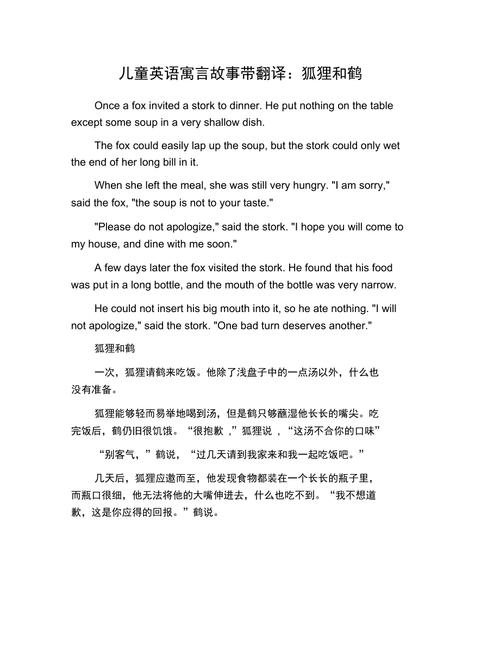 儿童英语寓言故事带翻译：狐狸和鹤

Once a fox invited a stork to dinner. He put nothing on the table except some soup in a very shallow dish.

The fox could easily lap up the soup, but the stork could only wet the end of her long bill in it.

When she left the meal, she was still very hungry. "I am sorry," said the fox, "the soup is not to your taste."

"Please do not apologize," said the stork. "I hope you will come to my house, and dine with me soon."

A few days later the fox visited the stork. He found that his food was put in a long bottle, and the mouth of the bottle was very narrow.

He could not insert his big mouth into it, so he ate nothing. "I will not apologize," said the stork. "One bad turn deserves another."

狐狸和鹤

一次，狐狸请鹤来吃饭。他除了浅盘子中的一点汤以外，什么也没有准备。

狐狸能够轻而易举地喝到汤，但是鹤只够蘸湿他长长的嘴尖。吃完饭后，鹤仍旧很饥饿。“很抱歉，”狐狸说，“这汤不合你的口味”

“别客气，”鹤说，“过几天请到我家来和我一起吃饭吧。”

几天后，狐狸应邀而至，他发现食物都装在一个长长的瓶子里，而瓶口很细，他无法将他的大嘴伸进去，什么也吃不到。“我不想道歉，这是你应得的回报。”鹤说。